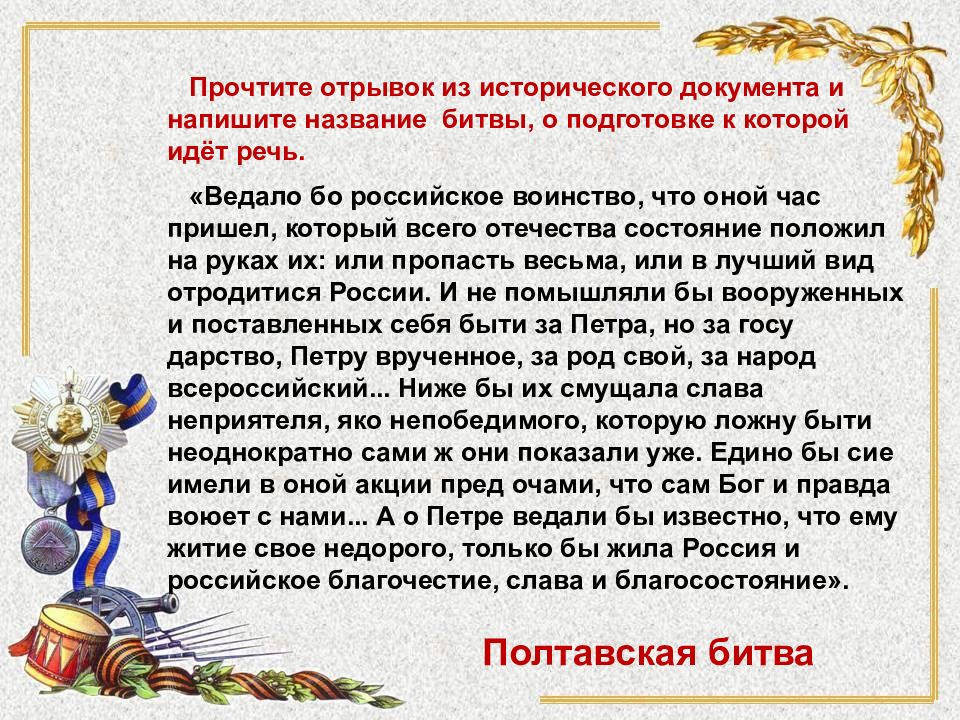 Прочтите отрывок из исторического документа и напишите название битвы, о подготовке к которой идёт речь.

«Ведало бо российское воинство, что оной час пришел, который всего отечества состояние положил на руках их: или пропасть весьма, или в лучший вид отродитися России. И не помышляли бы вооруженных и поставленных себя быти за Петра, но за госу дарство, Петру врученное, за род свой, за народ всероссийский... Ниже бы их смущала слава неприятеля, яко непобедимого, которую ложну быти неоднократно сами ж они показали уже. Едино бы сие имели в оной акции пред очами, что сам Бог и правда воюет с нами... А о Петре ведали бы известно, что ему житие свое недорого, только бы жила Россия и российское благочестие, слава и благосостояние».

Полтавская битва